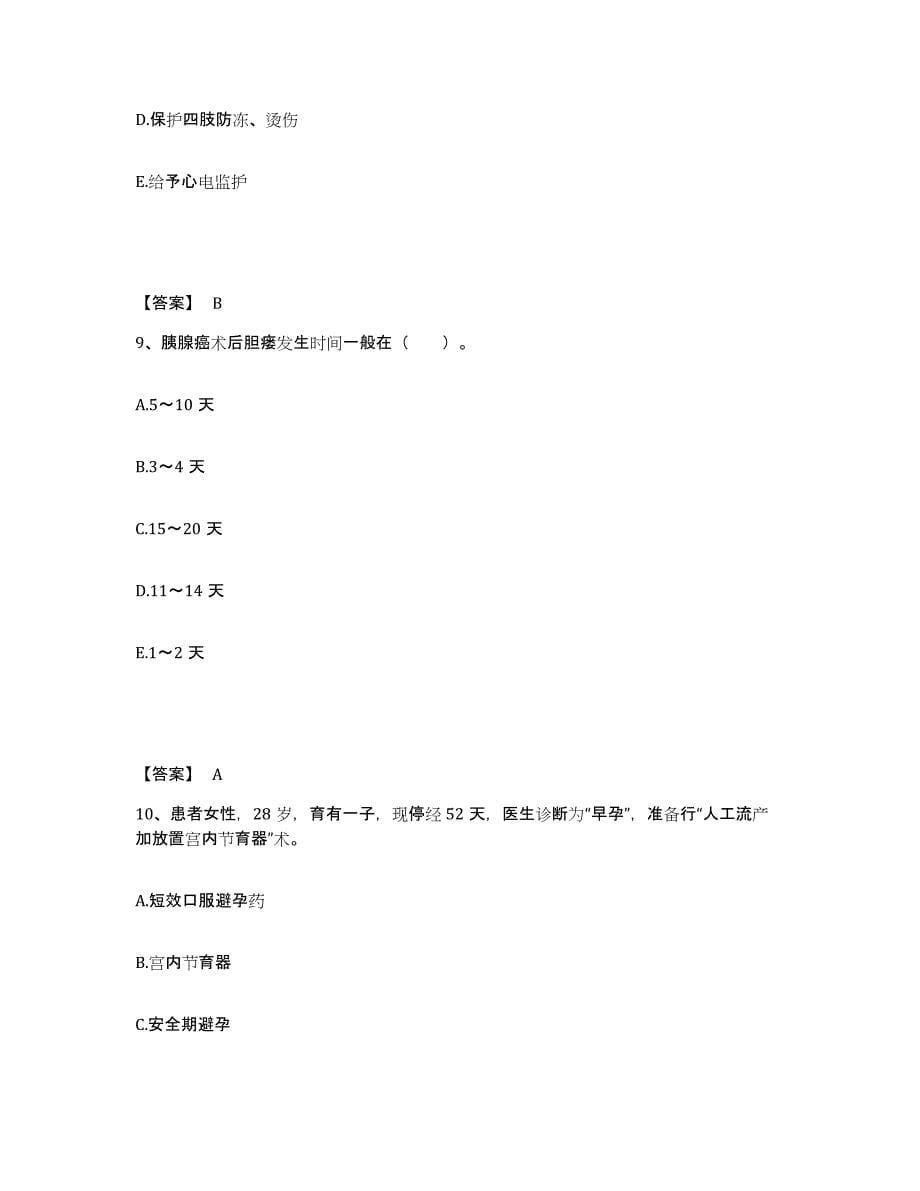 D.保护四肢防冻、烫伤

E.给予心电监护

【答案】 B

9、胰腺癌术后胆瘘发生时间一般在（　　）。

A.5～10 天

B.3～4 天

C.15～20 天

D.11～14 天

E.1～2 天

【答案】 A

10、患者女性，28 岁，育有一子，现停经 52 天，医生诊断为“早孕”，准备行“人工流产加放置宫内节育器”术。

A.短效口服避孕药

B.宫内节育器

C.安全期避孕